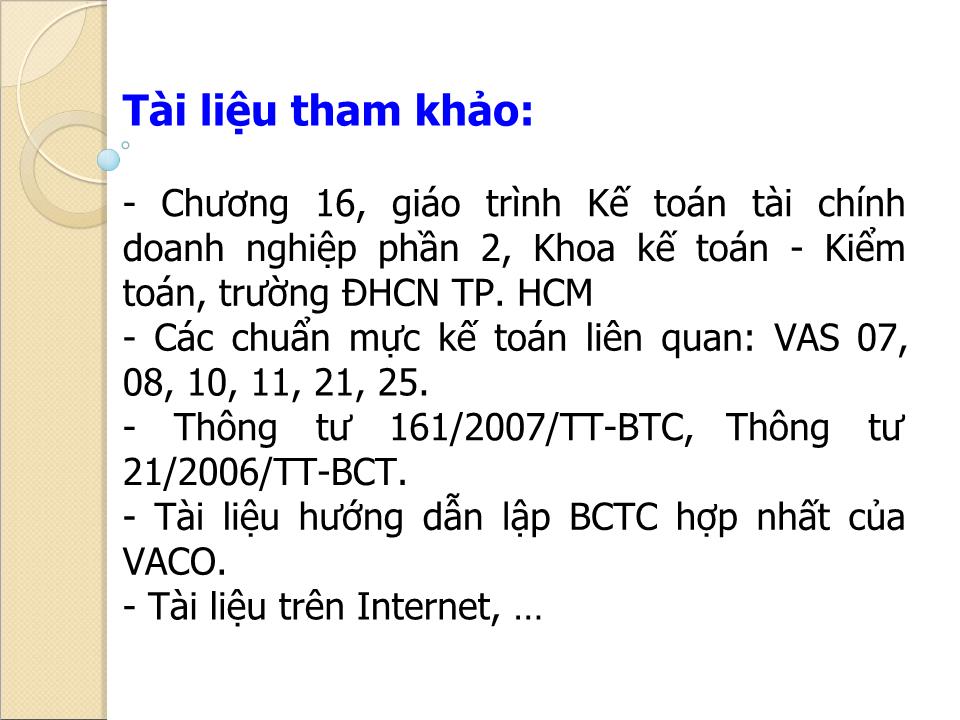 Tài liệu tham khảo:

- Chương 16, giáo trình Kế toán tài chính doanh nghiệp phần 2, Khoa kế toán - Kiểm toán, trường ĐHCN TP. HCM
- Các chuẩn mực kế toán liên quan: VAS 07, 08, 10, 11, 21, 25.
- Thông tư 161/2007/TT-BTC, Thông tư 21/2006/TT-BCT.
- Tài liệu hướng dẫn lập BCTC hợp nhất của VACO.
- Tài liệu trên Internet, …